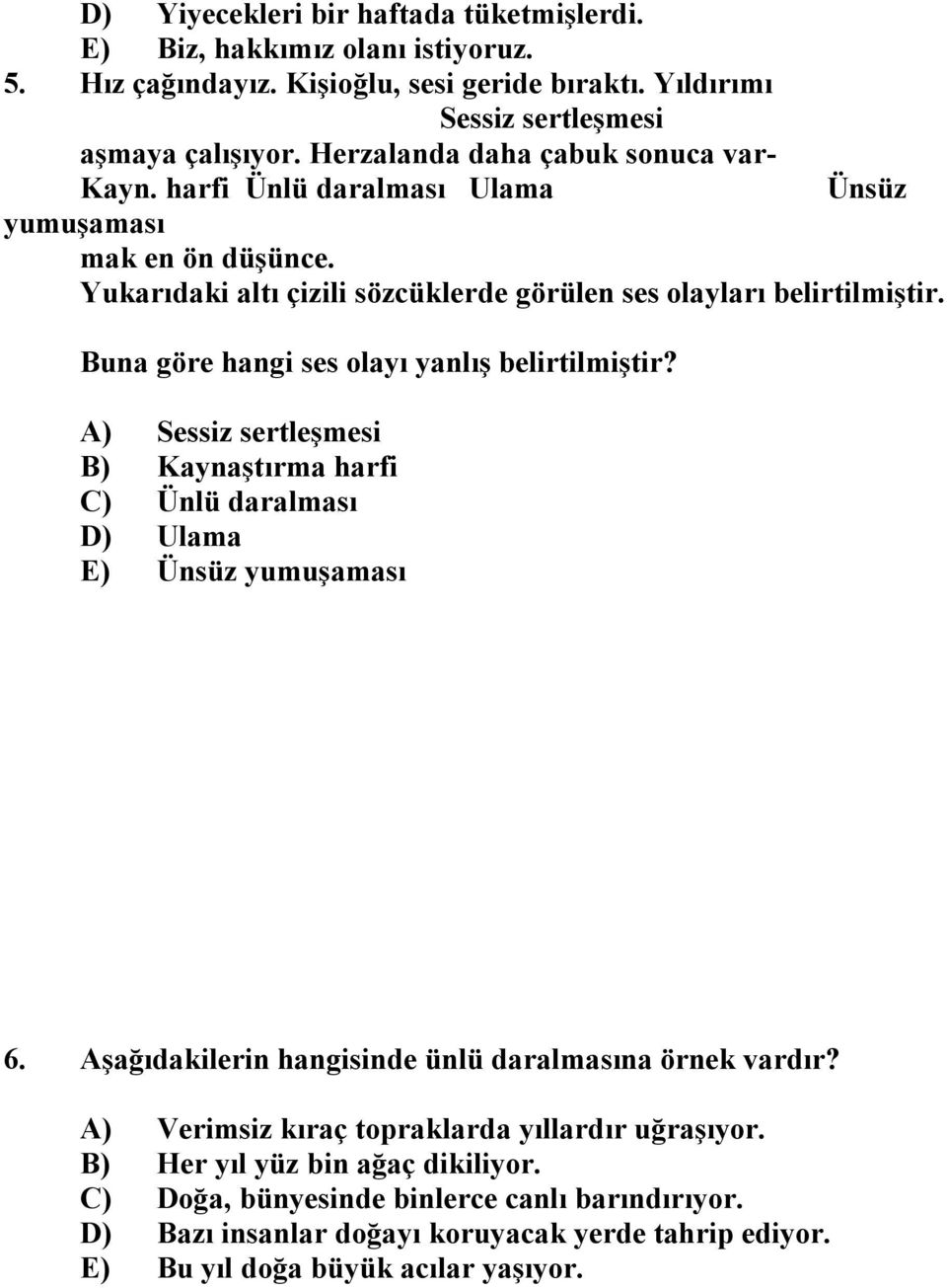 D) Yiyecekleri bir haftada tüketmişlerdi.
E) Biz, hakkımız olanı istiyoruz.

5. Hız çağındayız. Kişioğlu, sesi geride bıraktı. Yıldırımı
Sessiz sertleşmesi
aşmaya çalışıyor. Herzalanda daha çabuk sonuca var-
Kayn. harfi Ünlü daralması Ulama Ünsüz yumuşaması
mak en ön düşünce.
Yukarıdaki altı çizili sözcüklerde görülen ses olayları belirtilmiştir.

Buna göre hangi ses olayı yanlış belirtilmiştir?

A) Sessiz sertleşmesi
B) Kaynaştırma harfi
C) Ünlü daralması
D) Ulama
E) Ünsüz yumuşaması

6. Aşağıdakilerin hangisinde ünlü daralmasına örnek vardır?

A) Verimsiz kıraç topraklarda yıllardır uğraşıyor.
B) Her yıl yüz bin ağaç dikiliyor.
C) Doğa, bünyesinde binlerce canlı barındırıyor.
D) Bazı insanlar doğayı koruyacak yerde tahrip ediyor.
E) Bu yıl doğa büyük acılar yaşıyor.